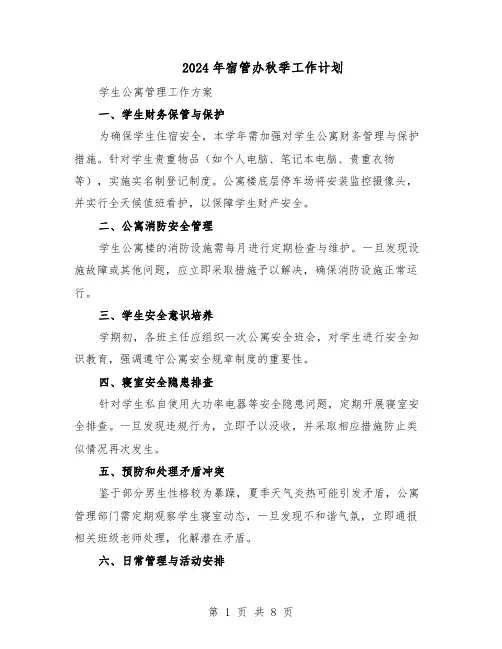 2024年宿管办秋季工作计划

学生公寓管理工作方案

一、学生财务保管与保护

为确保学生住宿安全，本学年需加强对学生公寓财务管理与保护措施。针对学生贵重物品（如个人电脑、笔记本电脑、贵重衣物等），实施实名制登记制度。公寓楼底层停车场将安装监控摄像头，并实行全天候值班看护，以保障学生财产安全。

二、公寓消防安全管理

学生公寓楼的消防设施需每月进行定期检查与维护。一旦发现设施故障或其他问题，应立即采取措施予以解决，确保消防设施正常运行。

三、学生安全意识培养

学期初，各班主任应组织一次公寓安全班会，对学生进行安全知识教育，强调遵守公寓安全规章制度的重要性。

四、寝室安全隐患排查

针对学生私自使用大功率电器等安全隐患问题，定期开展寝室安全排查。一旦发现违规行为，立即予以没收，并采取相应措施防止类似情况再次发生。

五、预防和处理矛盾冲突

鉴于部分男生性格较为暴躁，夏季天气炎热可能引发矛盾，公寓管理部门需定期观察学生寝室动态，一旦发现不和谐气氛，立即通报相关班级老师处理，化解潜在矛盾。

六、日常管理与活动安排

第 1 页 共 8 页